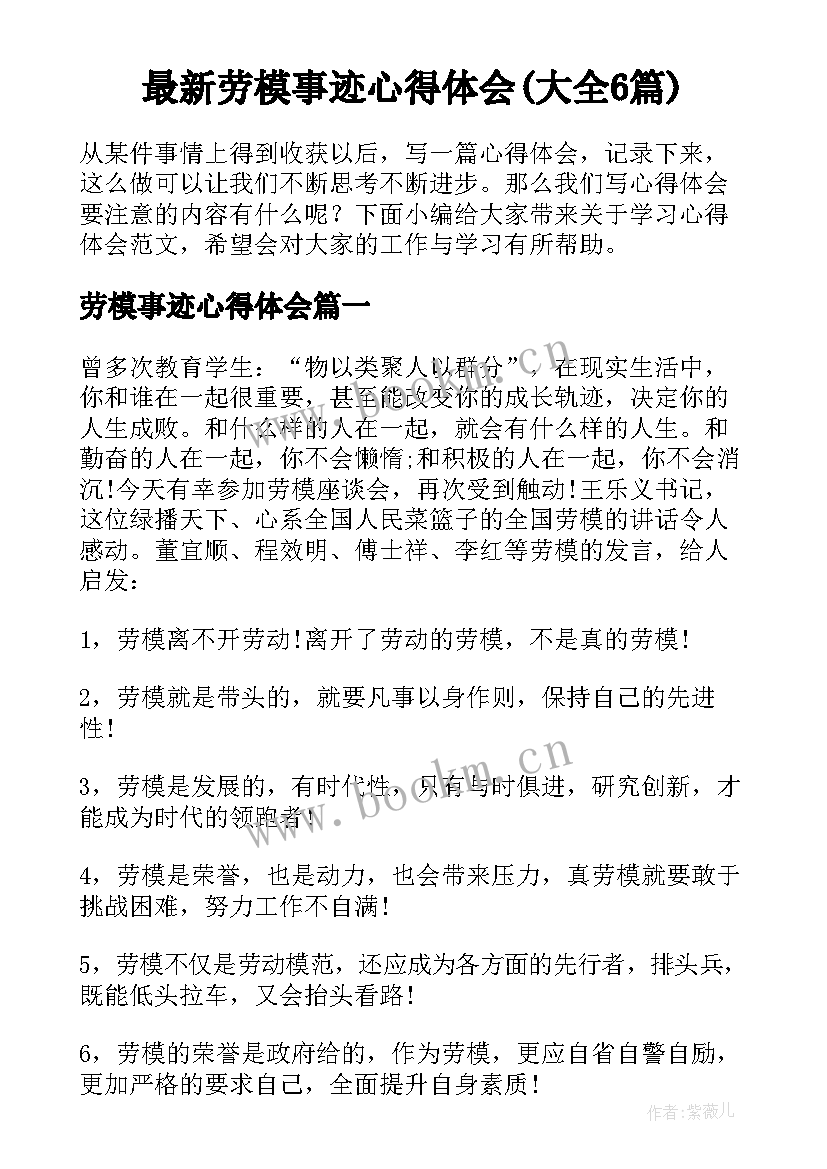 最新劳模事迹心得体会(大全6篇)

从某件事情上得到收获以后，写一篇心得体会，记录下来，这么做可以让我们不断思考不断进步。那么我们写心得体会要注意的内容有什么呢？下面小编给大家带来关于学习心得体会范文，希望会对大家的工作与学习有所帮助。

劳模事迹心得体会篇一

曾多次教育学生：“物以类聚人以群分”，在现实生活中，你和谁在一起很重要，甚至能改变你的成长轨迹，决定你的人生成败。和什么样的人在一起，就会有什么样的人生。和勤奋的人在一起，你不会懒惰;和积极的人在一起，你不会消沉!今天有幸参加劳模座谈会，再次受到触动!王乐义书记，这位绿播天下、心系全国人民菜篮子的全国劳模的讲话令人感动。董宜顺、程效明、傅士祥、李红等劳模的发言，给人启发：

1，劳模离不开劳动!离开了劳动的劳模，不是真的劳模!

2，劳模就是带头的，就要凡事以身作则，保持自己的先进性!

3，劳模是发展的，有时代性，只有与时俱进，研究创新，才能成为时代的领跑者!

4，劳模是荣誉，也是动力，也会带来压力，真劳模就要敢于挑战困难，努力工作不自满!

5，劳模不仅是劳动模范，还应成为各方面的先行者，排头兵，既能低头拉车，又会抬头看路!

6，劳模的荣誉是政府给的，作为劳模，更应自省自警自励，更加严格的要求自己，全面提升自身素质!

www.bookm.cn

www.bookm.cn

作者:紫薇儿